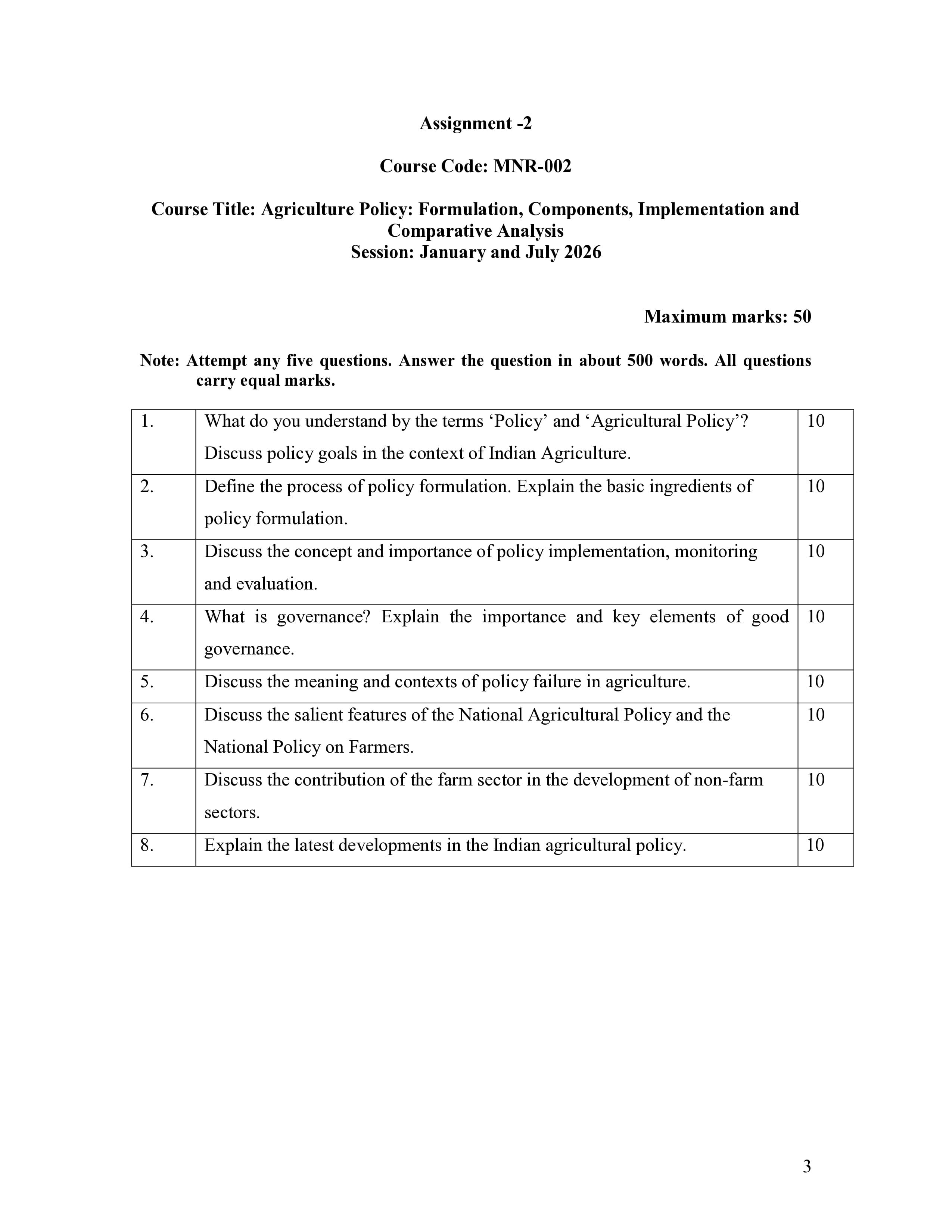 Assignment -2

Course Code: MNR-002

Course Title: Agriculture Policy: Formulation, Components, Implementation and Comparative Analysis
Session: January and July 2026

Maximum marks: 50

Note: Attempt any five questions. Answer the question in about 500 words. All questions carry equal marks.

| 1. | What do you understand by the terms 'Policy' and 'Agricultural Policy'? Discuss policy goals in the context of Indian Agriculture. | 10 |
|---|---|---|
| 2. | Define the process of policy formulation. Explain the basic ingredients of policy formulation. | 10 |
| 3. | Discuss the concept and importance of policy implementation, monitoring and evaluation. | 10 |
| 4. | What is governance? Explain the importance and key elements of good governance. | 10 |
| 5. | Discuss the meaning and contexts of policy failure in agriculture. | 10 |
| 6. | Discuss the salient features of the National Agricultural Policy and the National Policy on Farmers. | 10 |
| 7. | Discuss the contribution of the farm sector in the development of non-farm sectors. | 10 |
| 8. | Explain the latest developments in the Indian agricultural policy. | 10 |

3